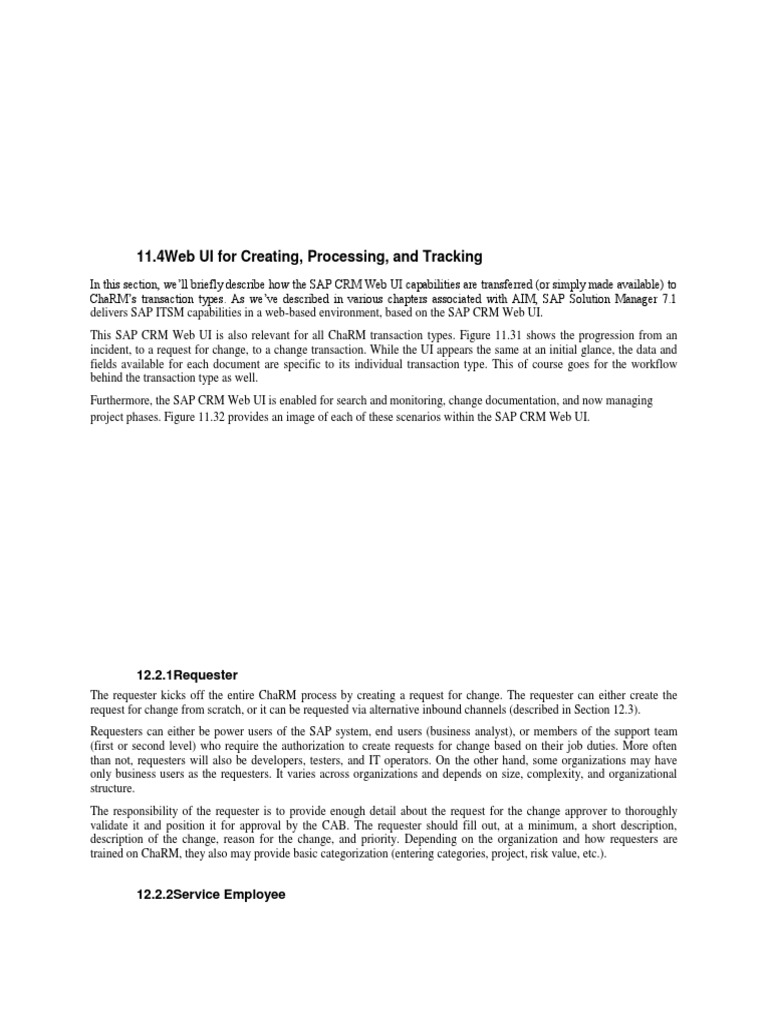 11.4Web UI for Creating, Processing, and Tracking

In this section, we'll briefly describe how the SAP CRM Web UI capabilities are transferred (or simply made available) to ChaRM's transaction types. As we've described in various chapters associated with AIM, SAP Solution Manager 7.1 delivers SAP ITSM capabilities in a web-based environment, based on the SAP CRM Web UI.

This SAP CRM Web UI is also relevant for all ChaRM transaction types. Figure 11.31 shows the progression from an incident, to a request for change, to a change transaction. While the UI appears the same at an initial glance, the data and fields available for each document are specific to its individual transaction type. This of course goes for the workflow behind the transaction type as well.

Furthermore, the SAP CRM Web UI is enabled for search and monitoring, change documentation, and now managing project phases. Figure 11.32 provides an image of each of these scenarios within the SAP CRM Web UI.

12.2.1Requester

The requester kicks off the entire ChaRM process by creating a request for change. The requester can either create the request for change from scratch, or it can be requested via alternative inbound channels (described in Section 12.3).

Requesters can either be power users of the SAP system, end users (business analyst), or members of the support team (first or second level) who require the authorization to create requests for change based on their job duties. More often than not, requesters will also be developers, testers, and IT operators. On the other hand, some organizations may have only business users as the requesters. It varies across organizations and depends on size, complexity, and organizational structure.

The responsibility of the requester is to provide enough detail about the request for the change approver to thoroughly validate it and position it for approval by the CAB. The requester should fill out, at a minimum, a short description, description of the change, reason for the change, and priority. Depending on the organization and how requesters are trained on ChaRM, they also may provide basic categorization (entering categories, project, risk value, etc.).

12.2.2Service Employee